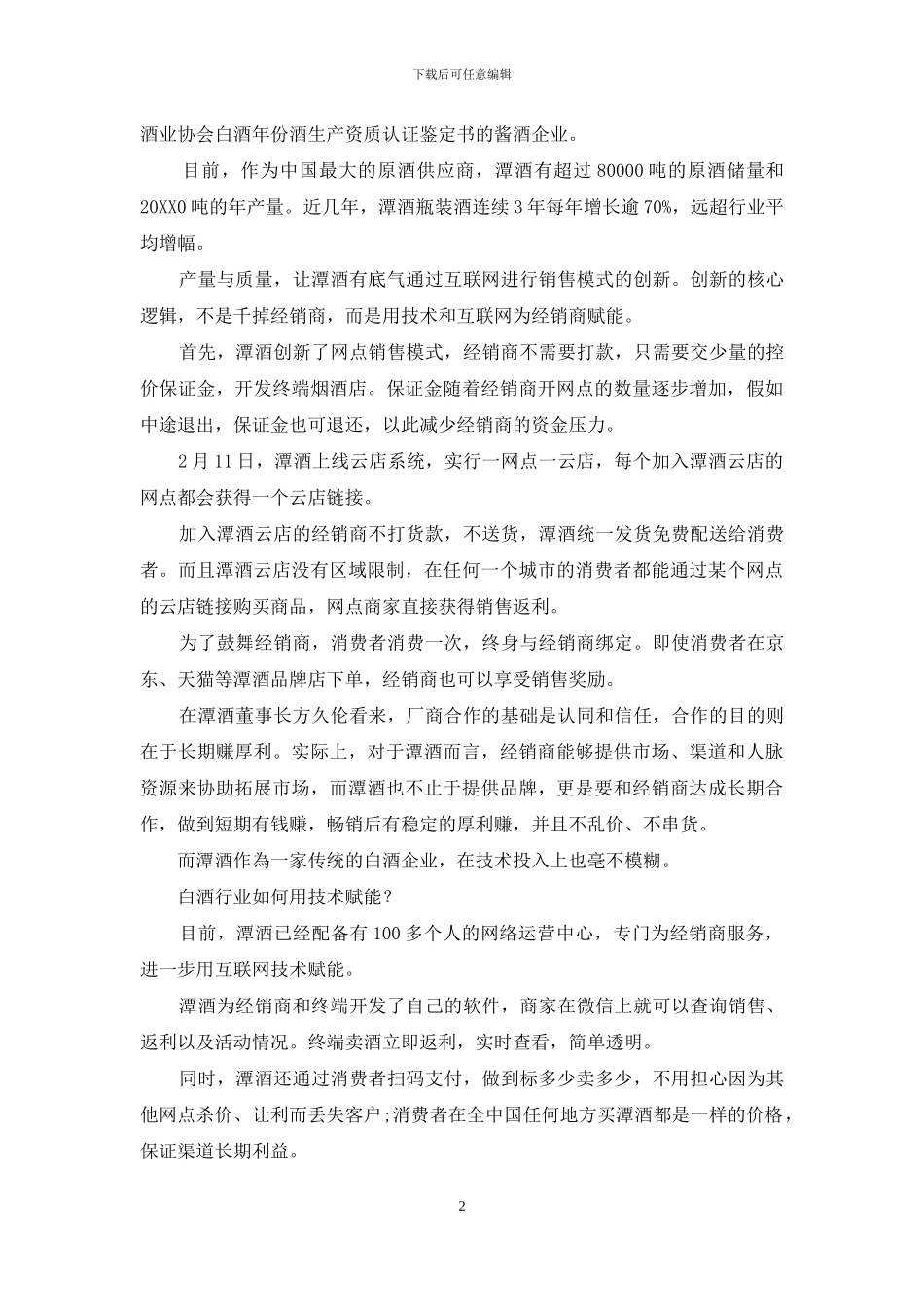 下载后可任意编辑

酒业协会白酒年份酒生产资质认证鉴定书的酱酒企业。

目前，作为中国最大的原酒供应商，潭酒有超过 80000 吨的原酒储量和 20XX0 吨的年产量。近几年，潭酒瓶装酒连续 3 年每年增长逾 70%，远超行业平均增幅。

产量与质量，让潭酒有底气通过互联网进行销售模式的创新。创新的核心逻辑，不是干掉经销商，而是用技术和互联网为经销商赋能。

首先，潭酒创新了网点销售模式，经销商不需要打款，只需要交少量的控价保证金，开发终端烟酒店。保证金随着经销商开网点的数量逐步增加，假如中途退出，保证金也可退还，以此减少经销商的资金压力。

2 月 11 日，潭酒上线云店系统，实行一网点一云店，每个加入潭酒云店的网点都会获得一个云店链接。

加入潭酒云店的经销商不打货款，不送货，潭酒统一发货免费配送给消费者。而且潭酒云店没有区域限制，在任何一个城市的消费者都能通过某个网点的云店链接购买商品，网点商家直接获得销售返利。

为了鼓舞经销商，消费者消费一次，终身与经销商绑定。即使消费者在京东、天猫等潭酒品牌店下单，经销商也可以享受销售奖励。

在潭酒董事长方久伦看来，厂商合作的基础是认同和信任，合作的目的则在于长期赚厚利。实际上，对于潭酒而言，经销商能够提供市场、渠道和人脉资源来协助拓展市场，而潭酒也不止于提供品牌，更是要和经销商达成长期合作，做到短期有钱赚，畅销后有稳定的厚利赚，并且不乱价、不串货。

而潭酒作為一家传统的白酒企业，在技术投入上也毫不模糊。

白酒行业如何用技术赋能？

目前，潭酒已经配备有 100 多个人的网络运营中心，专门为经销商服务，进一步用互联网技术赋能。

潭酒为经销商和终端开发了自己的软件，商家在微信上就可以查询销售、返利以及活动情况。终端卖酒立即返利，实时查看，简单透明。

同时，潭酒还通过消费者扫码支付，做到标多少卖多少，不用担心因为其他网点杀价、让利而丢失客户;消费者在全中国任何地方买潭酒都是一样的价格，保证渠道长期利益。

2